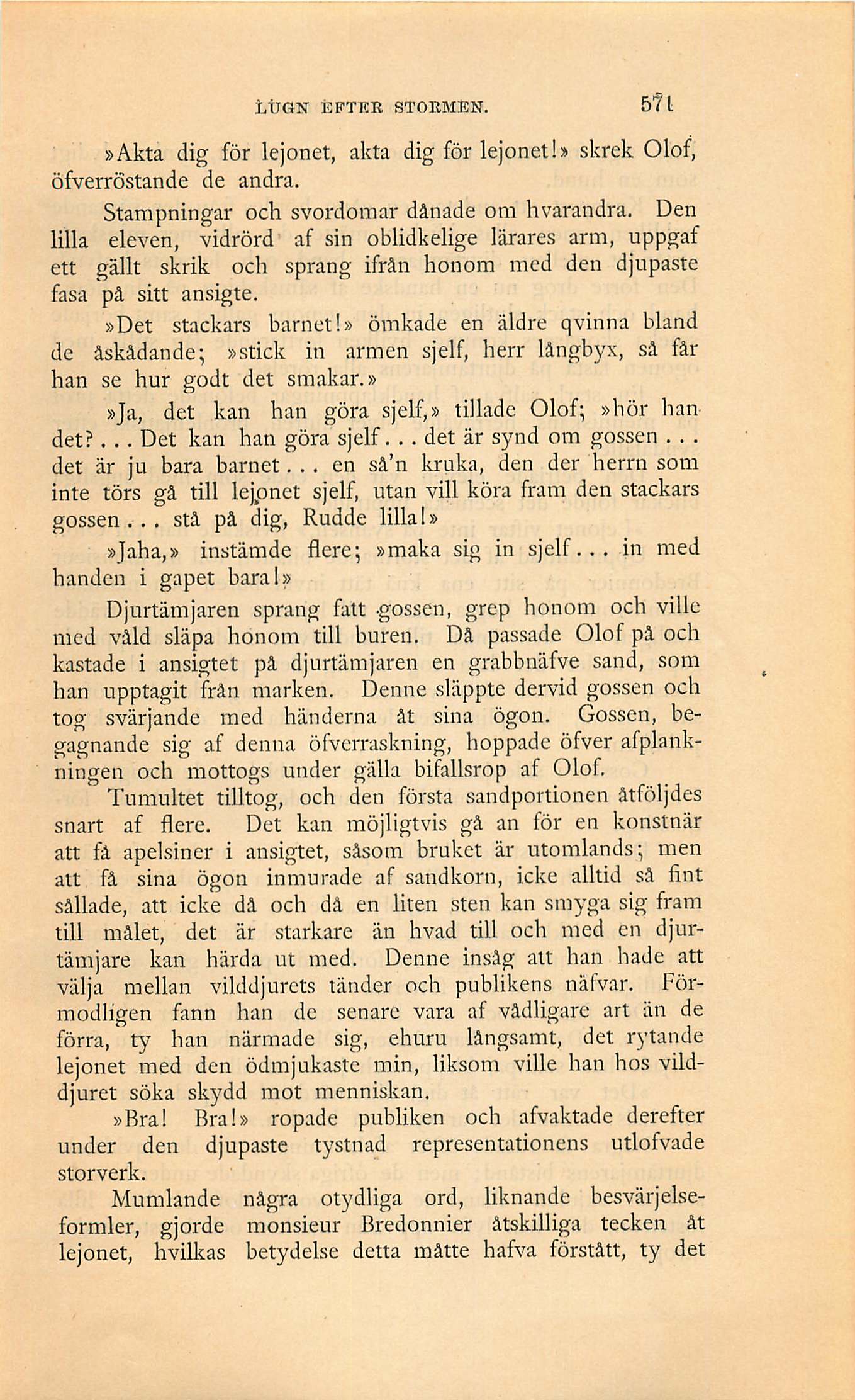 LUGN EFTER STORMEN. 571

»Akta dig för lejonet, akta dig för lejonet!» skrek Olof, öfverröstande de andra.

Stampningar och svordomar dånade om hvarandra. Den lilla eleven, vidrörd af sin oblidkelige lärares arm, uppgaf ett gällt skrik och sprang ifrån honom med den djupaste fasa på sitt ansigte.

»Det stackars barnet!» ömkade en äldre qvinna bland de åskådande; »stick in armen sjelf, herr långbyx, så får han se hur godt det smakar.»

»Ja, det kan han göra sjelf,» tillade Olof; »hör han det?... Det kan han göra sjelf... det är synd om gossen... det är ju bara barnet... en så'n kruka, den der herrn som inte törs gå till lejonet sjelf, utan vill köra fram den stackars gossen... stå på dig, Rudde lilla!»

»Jaha,» instämde flere; »maka sig in sjelf... in med handen i gapet bara!»

Djurtämjaren sprang fatt gossen, grep honom och ville med våld släpa honom till buren. Då passade Olof på och kastade i ansigtet på djurtämjaren en grabbnäfve sand, som han upptagit från marken. Denne släppte dervid gossen och tog svärjande med händerna åt sina ögon. Gossen, begagnande sig af denna öfverraskning, hoppade öfver afplankningen och mottogs under gälla bifallsrop af Olof.

Tumultet tilltog, och den första sandportionen åtföljdes snart af flere. Det kan möjligtvis gå an för en konstnär att få apelsiner i ansigtet, såsom bruket är utomlands; men att få sina ögon inmurade af sandkorn, icke alltid så fint sållade, att icke då och då en liten sten kan smyga sig fram till målet, det är starkare än hvad till och med en djurtämjare kan härda ut med. Denne insåg att han hade att välja mellan vilddjurets tänder och publikens näfvar. Förmodligen fann han de senare vara af vådligare art än de förra, ty han närmade sig, ehuru långsamt, det rytande lejonet med den ödmjukaste min, liksom ville han hos vilddjuret söka skydd mot menniskan.

»Bra! Bra!» ropade publiken och afvaktade derefter under den djupaste tystnad representationens utlofvade storverk.

Mumlande några otydliga ord, liknande besvärjelseformler, gjorde monsieur Bredonnier åtskilliga tecken åt lejonet, hvilkas betydelse detta måtte hafva förstått, ty det